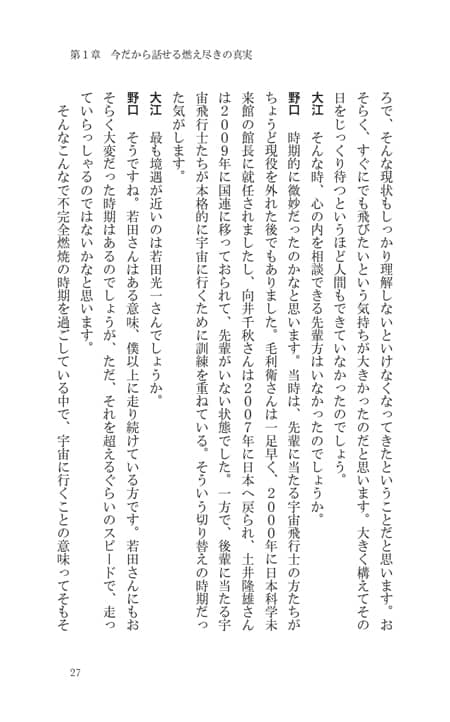 第1章　今だから話せる燃え尽きの真実

ろで、そんな現状もしっかり理解しないといけなくなってきたということだと思います。おそらく、すぐにでも飛びたいという気持ちが大きかったのだと思います。大きく構えてその日をじっくり待つというほど人間もできていなかったのでしょう。

大江　そんな時、心の内を相談できる先輩方はいなかったのでしょうか。

野口　時期的に微妙だったのかなと思います。当時は、先輩に当たる宇宙飛行士の方たちがちょうど現役を外れた後でもありました。毛利衛さんは一足早く、2000年に日本科学未来館の館長に就任されましたし、向井千秋さんは2007年に日本へ戻られ、土井隆雄さんは2009年に国連に移っておられて、先輩がいない状態でした。一方で、後輩に当たる宇宙飛行士たちが本格的に宇宙に行くために訓練を重ねている。そういう切り替えの時期だった気がします。

大江　最も境遇が近いのは若田光一さんでしょうか。

野口　そうですね。若田さんはある意味、僕以上に走り続けている方です。若田さんにもおそらく大変だった時期はあるのでしょうが、ただ、それを超えるぐらいのスピードで、走っていらっしゃるのではないかなと思います。

そんなこんなで不完全燃焼の時期を過ごしている中で、宇宙に行くことの意味ってそもそ

27